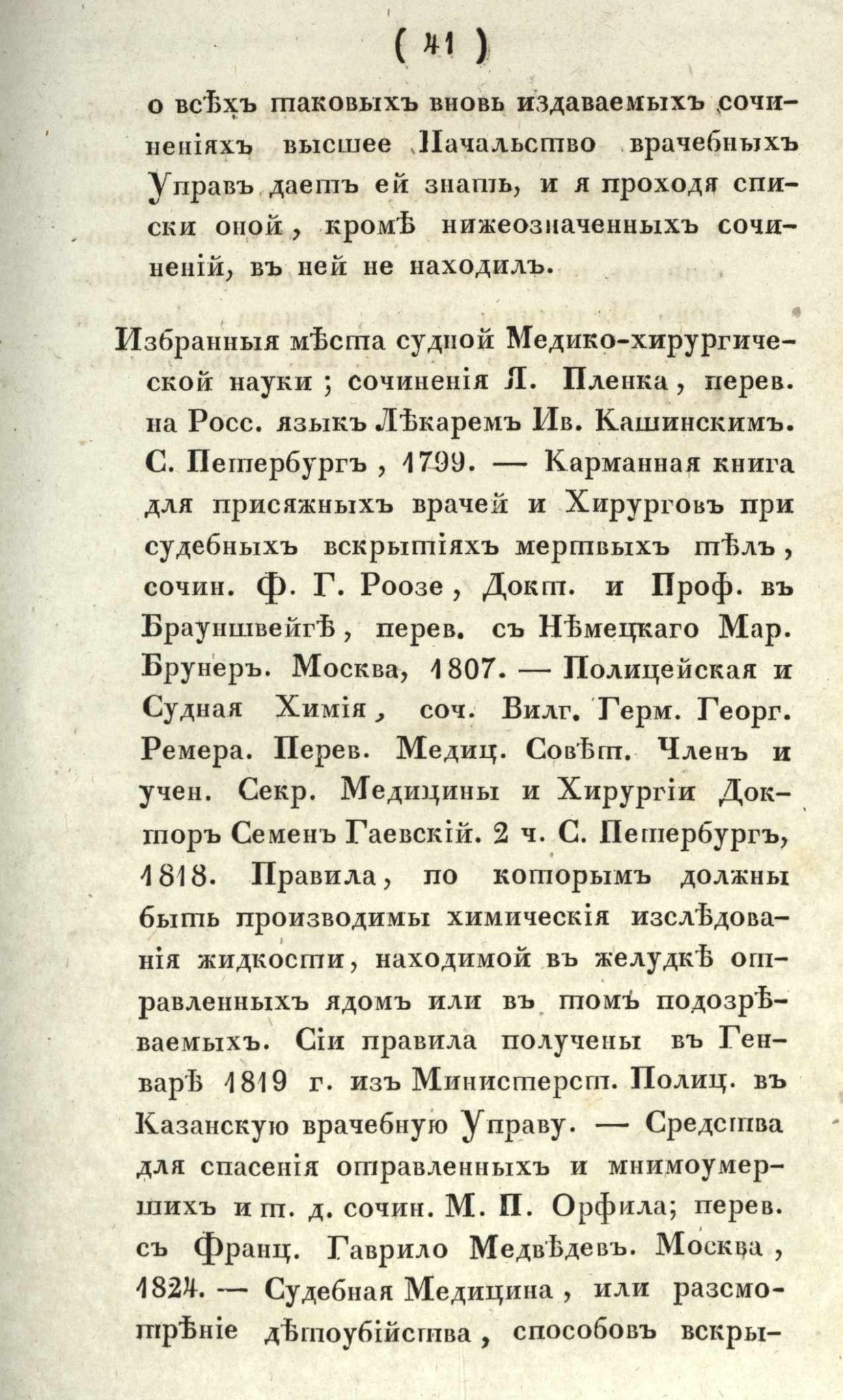 ( 41 )

о всѣхъ таковыхъ вновь издаваемыхъ сочиненіяхъ высшее Начальство врачебныхъ Управъ даетъ ей знать, и я проходя списки оной, кромѣ нижеозначенныхъ сочиненій, въ ней не находилъ.

Избранныя мѣста судной Медико-хирургической науки; сочиненія Я. Пленка, перев. на Росс. языкъ Лѣкаремъ Ив. Кашинскимъ. С. Петербургъ, 1799. — Карманная книга для присяжныхъ врачей и Хирурговъ при судебныхъ вскрытіяхъ мертвыхъ тѣлъ, сочин. Ф. Г. Роозе, Докт. и Проф. въ Брауншвейгѣ, перев. съ Нѣмецкаго Мар. Брунеръ. Москва, 1807. — Полицейская и Судная Химія, соч. Вилг. Герм. Георг. Ремера. Перев. Медиц. Совѣт. Членъ и учен. Секр. Медицины и Хирургіи Докторъ Семенъ Гаевскій. 2 ч. С. Петербургъ, 1818. Правила, по которымъ должны быть производимы химическія изслѣдованія жидкости, находимой въ желудкѣ отравленныхъ ядомъ или въ томъ подозрѣваемыхъ. Сіи правила получены въ Генварѣ 1819 г. изъ Министерст. Полиц. въ Казанскую врачебную Управу. — Средства для спасенія отравленныхъ и мнимоумершихъ и т. д. сочин. М. П. Орфила; перев. съ Франц. Гаврило Медвѣдевъ. Москва, 1824. — Судебная Медицина, или разсмотрѣніе дѣтоубійства, способовъ вскры-